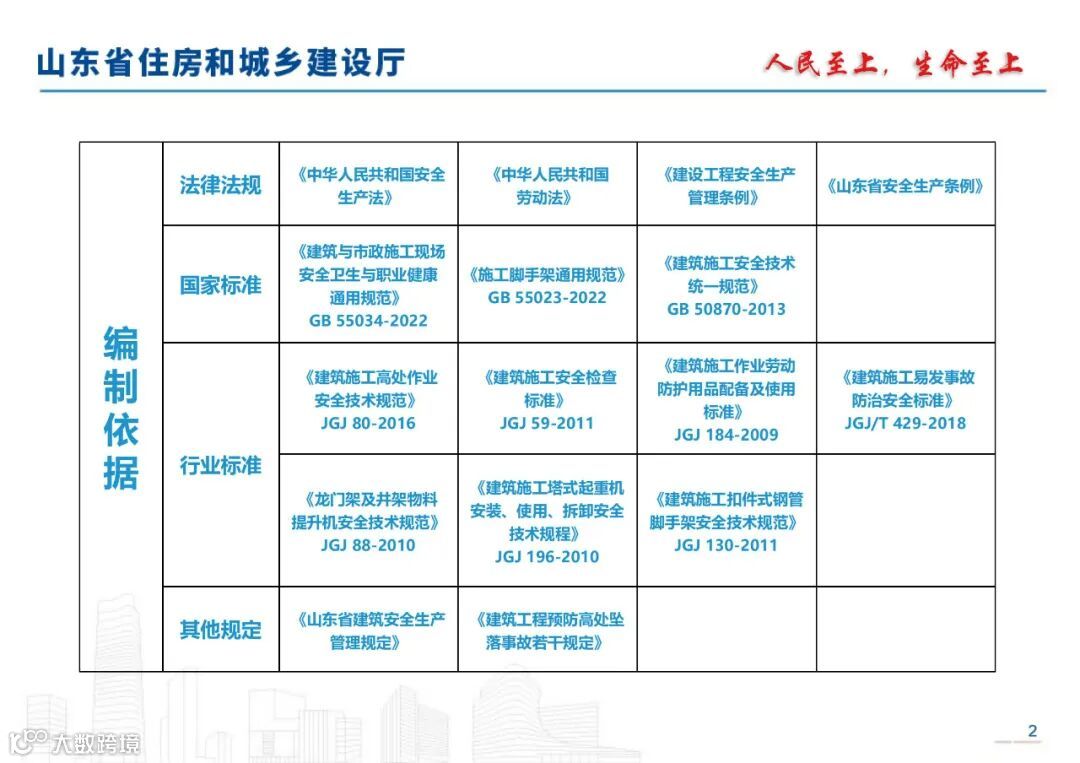 山东省住房和城乡建设厅

人民至上，生命至上

| 编制依据 | 法律法规 | 《中华人民共和国安全生产法》 | 《中华人民共和国劳动法》 | 《建设工程安全生产管理条例》 | 《山东省安全生产条例》 |
|---|---|---|---|---|---|
| | 国家标准 | 《建筑与市政施工现场安全卫生与职业健康通用规范》 GB 55034-2022 | 《施工脚手架通用规范》 GB 55023-2022 | 《建筑施工安全技术统一规范》 GB 50870-2013 | |
| | 行业标准 | 《建筑施工高处作业安全技术规范》 JGJ 80-2016 | 《建筑施工安全检查标准》 JGJ 59-2011 | 《建筑施工作业劳动防护用品配备及使用标准》 JGJ 184-2009 | 《建筑施工易发事故防治安全标准》 JGJ/T 429-2018 |
| | | 《龙门架及井架物料提升机安全技术规范》 JGJ 88-2010 | 《建筑施工塔式起重机安装、使用、拆卸安全技术规程》 JGJ 196-2010 | 《建筑施工扣件式钢管脚手架安全技术规范》 JGJ 130-2011 | |
| | 其他规定 | 《山东省建筑安全生产管理规定》 | 《建筑工程预防高处坠落事故若干规定》 | | |

大数跨境

2